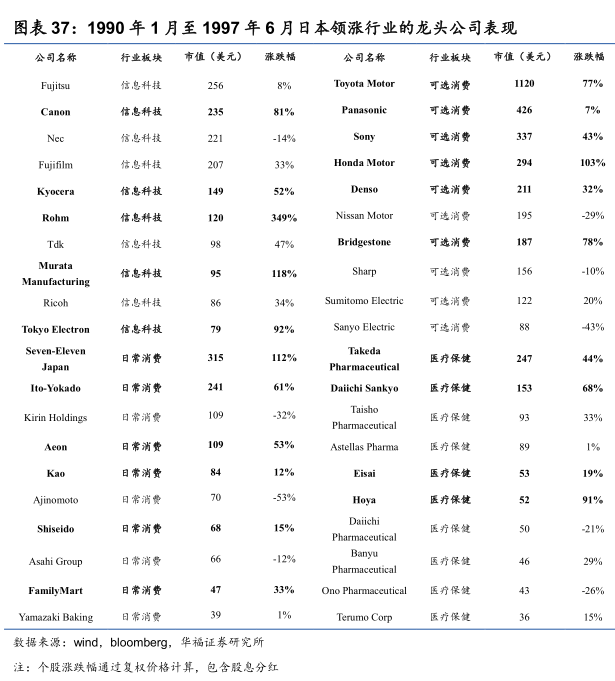 图表 37：1990 年 1 月至 1997 年 6 月日本领涨行业的龙头公司表现

| 公司名称 | 行业板块 | 市值（美元） | 涨跌幅 | 公司名称 | 行业板块 | 市值（美元） | 涨跌幅 |
|---|---|---|---|---|---|---|---|
| Fujitsu | 信息科技 | 256 | 8% | Toyota Motor | 可选消费 | 1120 | 77% |
| Canon | 信息科技 | 235 | 81% | Panasonic | 可选消费 | 426 | 7% |
| Nec | 信息科技 | 221 | -14% | Sony | 可选消费 | 337 | 43% |
| Fujifilm | 信息科技 | 207 | 33% | Honda Motor | 可选消费 | 294 | 103% |
| Kyocera | 信息科技 | 149 | 52% | Denso | 可选消费 | 211 | 32% |
| Rohm | 信息科技 | 120 | 349% | Nissan Motor | 可选消费 | 195 | -29% |
| Tdk | 信息科技 | 98 | 47% | Bridgestone | 可选消费 | 187 | 78% |
| Murata Manufacturing | 信息科技 | 95 | 118% | Sharp | 可选消费 | 156 | -10% |
| Ricoh | 信息科技 | 86 | 34% | Sumitomo Electric | 可选消费 | 122 | 20% |
| Tokyo Electron | 信息科技 | 79 | 92% | Sanyo Electric | 可选消费 | 88 | -43% |
| Seven-Eleven Japan | 日常消费 | 315 | 112% | Takeda Pharmaceutical | 医疗保健 | 247 | 44% |
| Ito-Yokado | 日常消费 | 241 | 61% | Daiichi Sankyo | 医疗保健 | 153 | 68% |
| Kirin Holdings | 日常消费 | 109 | -32% | Taisho Pharmaceutical | 医疗保健 | 93 | 33% |
| Aeon | 日常消费 | 109 | 53% | Astellas Pharma | 医疗保健 | 89 | 1% |
| Kao | 日常消费 | 84 | 12% | Eisai | 医疗保健 | 53 | 19% |
| Ajinomoto | 日常消费 | 70 | -53% | Hoya | 医疗保健 | 52 | 91% |
| Shiseido | 日常消费 | 68 | 15% | Daiichi Pharmaceutical | 医疗保健 | 50 | -21% |
| Asahi Group | 日常消费 | 66 | -12% | Banyu Pharmaceutical | 医疗保健 | 46 | 29% |
| FamilyMart | 日常消费 | 47 | 33% | Ono Pharmaceutical | 医疗保健 | 43 | -26% |
| Yamazaki Baking | 日常消费 | 39 | 1% | Terumo Corp | 医疗保健 | 36 | 15% |

数据来源：wind，bloomberg，华福证券研究所

注：个股涨跌幅通过复权价格计算，包含股息分红